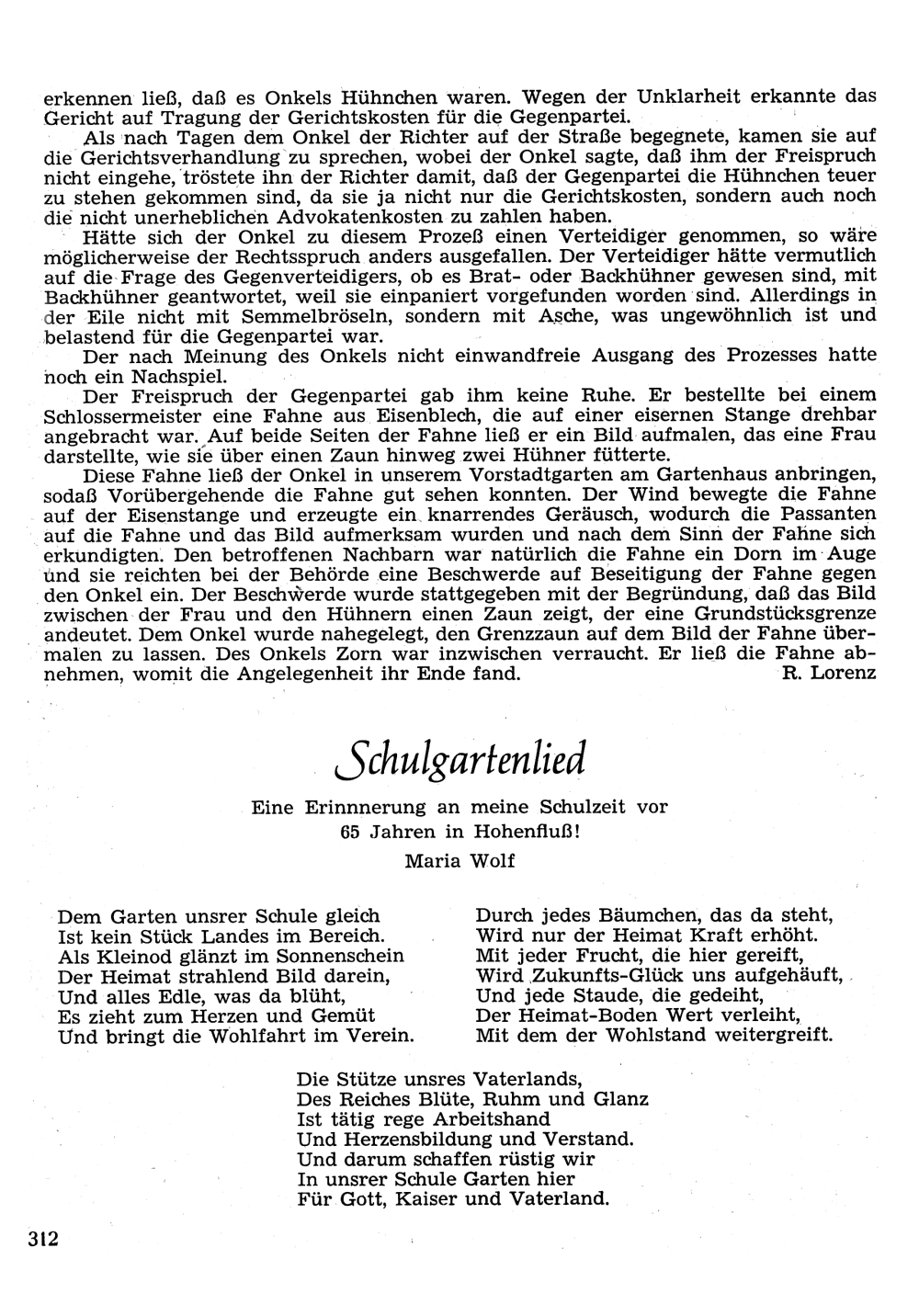 erkennen ließ, daß es Onkels Hühnchen waren. Wegen der Unklarheit erkannte das Gericht auf Tragung der Gerichtskosten für die Gegenpartei.

Als nach Tagen dem Onkel der Richter auf der Straße begegnete, kamen sie auf die Gerichtsverhandlung zu sprechen, wobei der Onkel sagte, daß ihm der Freispruch nicht eingehe, tröstete ihn der Richter damit, daß der Gegenpartei die Hühnchen teuer zu stehen gekommen sind, da sie ja nicht nur die Gerichtskosten, sondern auch noch die nicht unerheblichen Advokatenkosten zu zahlen haben.

Hätte sich der Onkel zu diesem Prozeß einen Verteidiger genommen, so wäre möglicherweise der Rechtsspruch anders ausgefallen. Der Verteidiger hätte vermutlich auf die Frage des Gegenverteidigers, ob es Brat- oder Backhühner gewesen sind, mit Backhühner geantwortet, weil sie einpaniert vorgefunden worden sind. Allerdings in der Eile nicht mit Semmelbröseln, sondern mit Asche, was ungewöhnlich ist und belastend für die Gegenpartei war.

Der nach Meinung des Onkels nicht einwandfreie Ausgang des Prozesses hatte noch ein Nachspiel.

Der Freispruch der Gegenpartei gab ihm keine Ruhe. Er bestellte bei einem Schlossermeister eine Fahne aus Eisenblech, die auf einer eisernen Stange drehbar angebracht war. Auf beide Seiten der Fahne ließ er ein Bild aufmalen, das eine Frau darstellte, wie sie über einen Zaun hinweg zwei Hühner fütterte.

Diese Fahne ließ der Onkel in unserem Vorstadtgarten am Gartenhaus anbringen, sodaß Vorübergehende die Fahne gut sehen konnten. Der Wind bewegte die Fahne auf der Eisenstange und erzeugte ein knarrendes Geräusch, wodurch die Passanten auf die Fahne und das Bild aufmerksam wurden und nach dem Sinn der Fahne sich erkundigten. Den betroffenen Nachbarn war natürlich die Fahne ein Dorn im Auge und sie reichten bei der Behörde eine Beschwerde auf Beseitigung der Fahne gegen den Onkel ein. Der Beschwerde wurde stattgegeben mit der Begründung, daß das Bild zwischen der Frau und den Hühnern einen Zaun zeigt, der eine Grundstücksgrenze andeutet. Dem Onkel wurde nahegelegt, den Grenzzaun auf dem Bild der Fahne übermalen zu lassen. Des Onkels Zorn war inzwischen verraucht. Er ließ die Fahne abnehmen, womit die Angelegenheit ihr Ende fand. R. Lorenz

Schulgartenlied

Eine Erinnnerung an meine Schulzeit vor 65 Jahren in Hohenfluß!

Maria Wolf

Dem Garten unsrer Schule gleich
Ist kein Stück Landes im Bereich.
Als Kleinod glänzt im Sonnenschein
Der Heimat strahlend Bild darein,
Und alles Edle, was da blüht,
Es zieht zum Herzen und Gemüt
Und bringt die Wohlfahrt im Verein.

Durch jedes Bäumchen, das da steht,
Wird nur der Heimat Kraft erhöht.
Mit jeder Frucht, die hier gereift,
Wird Zukunfts-Glück uns aufgehäuft,
Und jede Staude, die gedeiht,
Der Heimat-Boden Wert verleiht,
Mit dem der Wohlstand weitergreift.

Die Stütze unsres Vaterlands,
Des Reiches Blüte, Ruhm und Glanz
Ist tätig rege Arbeitshand
Und Herzensbildung und Verstand.
Und darum schaffen rüstig wir
In unsrer Schule Garten hier
Für Gott, Kaiser und Vaterland.

312